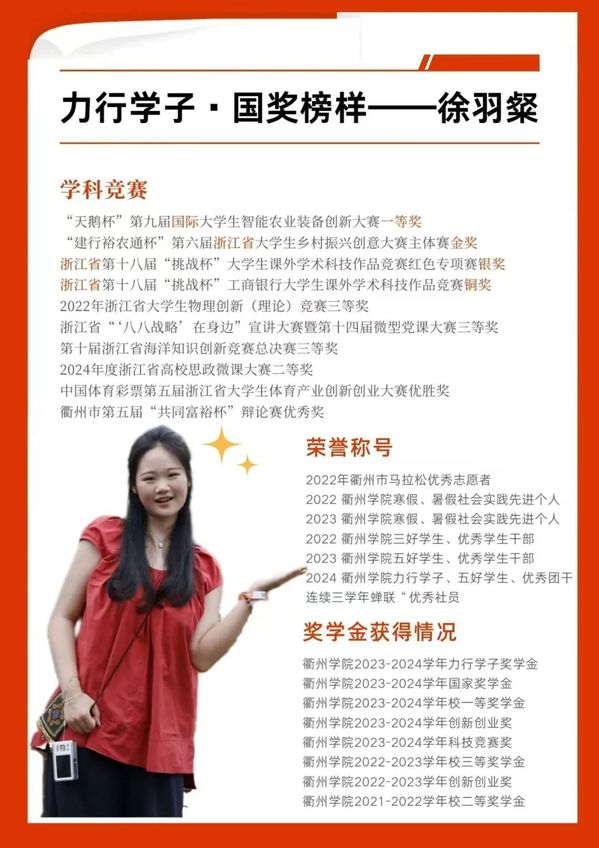 力行学子·国奖榜样——徐羽粲

学科竞赛

“天鹅杯”第九届国际大学生智能农业装备创新大赛一等奖
“建行裕农通杯”第六届浙江省大学生乡村振兴创意大赛主体赛金奖
浙江省第十八届“挑战杯”大学生课外学术科技作品竞赛红色专项赛银奖
浙江省第十八届“挑战杯”工商银行大学生课外学术科技作品竞赛铜奖
2022年浙江省大学生物理创新（理论）竞赛三等奖
浙江省“‘八八战略’在身边”宣讲大赛暨第十四届微型党课大赛三等奖
第十届浙江省海洋知识创新竞赛总决赛三等奖
2024年度浙江省高校思政微课大赛二等奖
中国体育彩票第五届浙江省大学生体育产业创新创业大赛优胜奖
衢州市第五届“共同富裕杯”辩论赛优秀奖

荣誉称号

2022年衢州市马拉松优秀志愿者
2022 衢州学院寒假、暑假社会实践先进个人
2023 衢州学院寒假、暑假社会实践先进个人
2022 衢州学院三好学生、优秀学生干部
2023 衢州学院五好学生、优秀学生干部
2024 衢州学院力行学子、五好学生、优秀团干
连续三学年蝉联“优秀社员

奖学金获得情况

衢州学院2023-2024学年力行学子奖学金
衢州学院2023-2024学年国家奖学金
衢州学院2023-2024学年校一等奖学金
衢州学院2023-2024学年创新创业奖
衢州学院2023-2024学年科技竞赛奖
衢州学院2022-2023学年校三等奖学金
衢州学院2022-2023学年创新创业奖
衢州学院2021-2022学年校二等奖学金